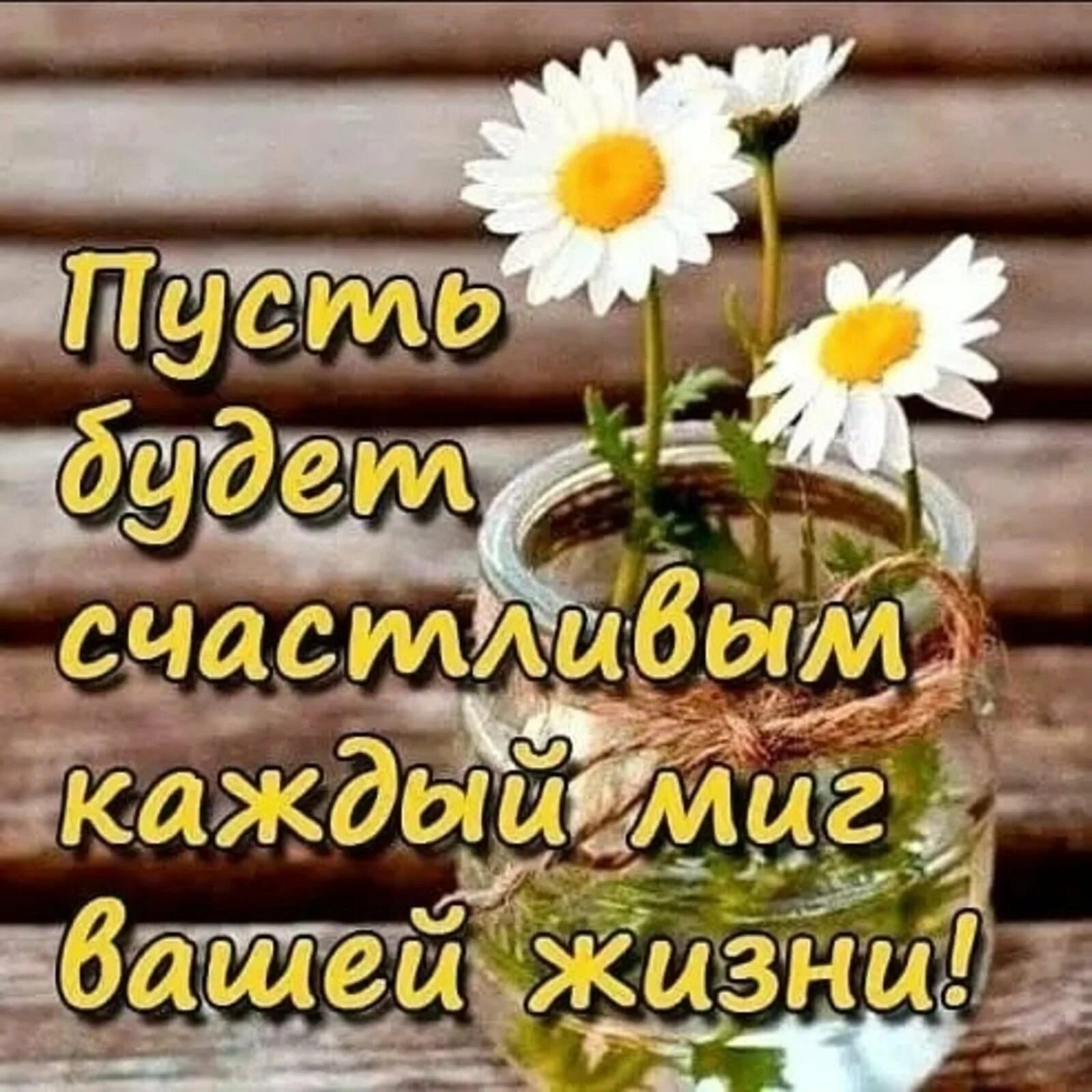 Пусть будет счастливым каждый миг вашей жизни!